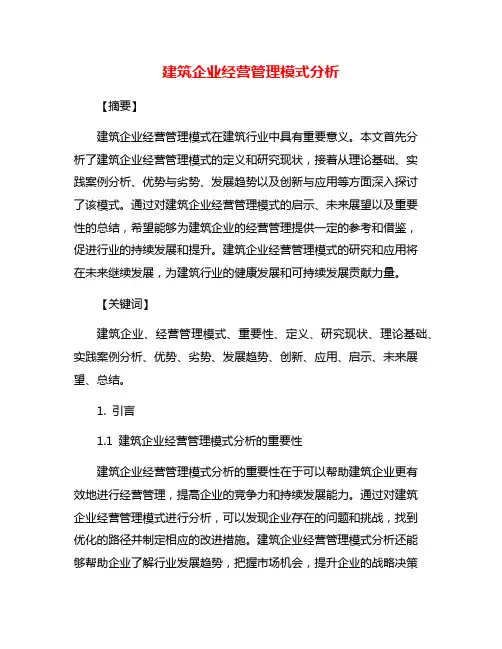 建筑企业经营管理模式分析

【摘要】

建筑企业经营管理模式在建筑行业中具有重要意义。本文首先分析了建筑企业经营管理模式的定义和研究现状，接着从理论基础、实践案例分析、优势与劣势、发展趋势以及创新与应用等方面深入探讨了该模式。通过对建筑企业经营管理模式的启示、未来展望以及重要性的总结，希望能够为建筑企业的经营管理提供一定的参考和借鉴，促进行业的持续发展和提升。建筑企业经营管理模式的研究和应用将在未来继续发展，为建筑行业的健康发展和可持续发展贡献力量。

【关键词】

建筑企业、经营管理模式、重要性、定义、研究现状、理论基础、实践案例分析、优势、劣势、发展趋势、创新、应用、启示、未来展望、总结。

1. 引言

1.1 建筑企业经营管理模式分析的重要性

建筑企业经营管理模式分析的重要性在于可以帮助建筑企业更有效地进行经营管理，提高企业的竞争力和持续发展能力。通过对建筑企业经营管理模式进行分析，可以发现企业存在的问题和挑战，找到优化的路径并制定相应的改进措施。建筑企业经营管理模式分析还能够帮助企业了解行业发展趋势，把握市场机会，提升企业的战略决策